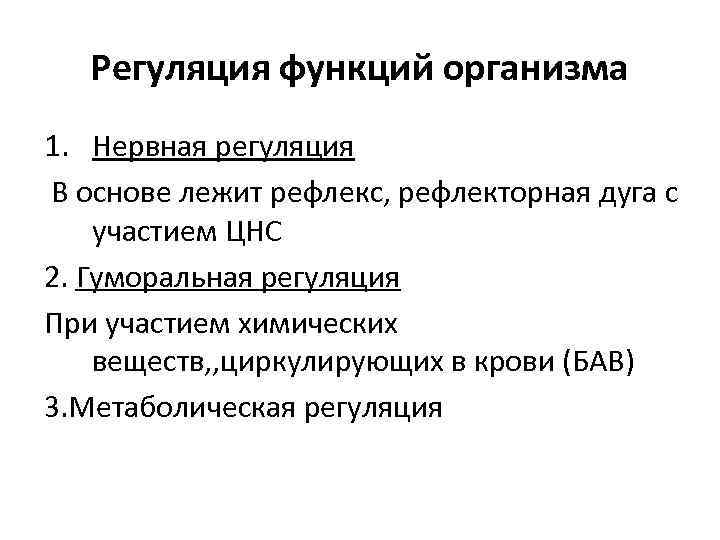 Регуляция функций организма

1. Нервная регуляция

В основе лежит рефлекс, рефлекторная дуга с участием ЦНС

2. Гуморальная регуляция

При участием химических веществ,,циркулирующих в крови (БАВ)

3.Метаболическая регуляция